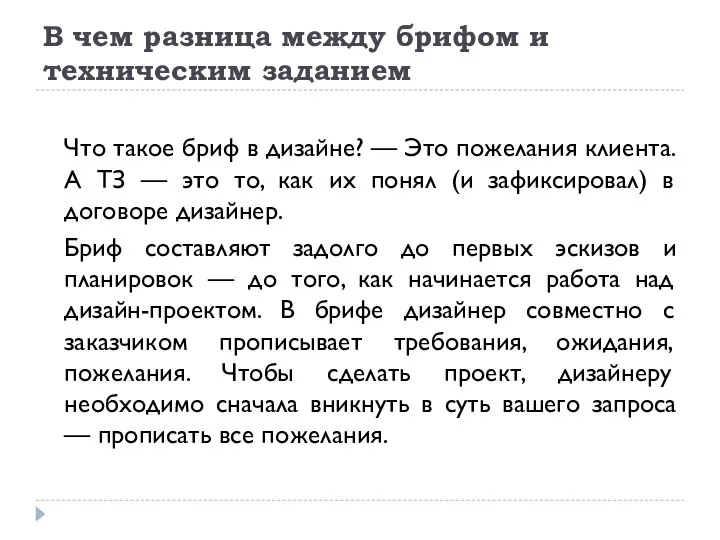 В чем разница между брифом и техническим заданием

Что такое бриф в дизайне? — Это пожелания клиента. А ТЗ — это то, как их понял (и зафиксировал) в договоре дизайнер.

Бриф составляют задолго до первых эскизов и планировок — до того, как начинается работа над дизайн-проектом. В брифе дизайнер совместно с заказчиком прописывает требования, ожидания, пожелания. Чтобы сделать проект, дизайнеру необходимо сначала вникнуть в суть вашего запроса — прописать все пожелания.